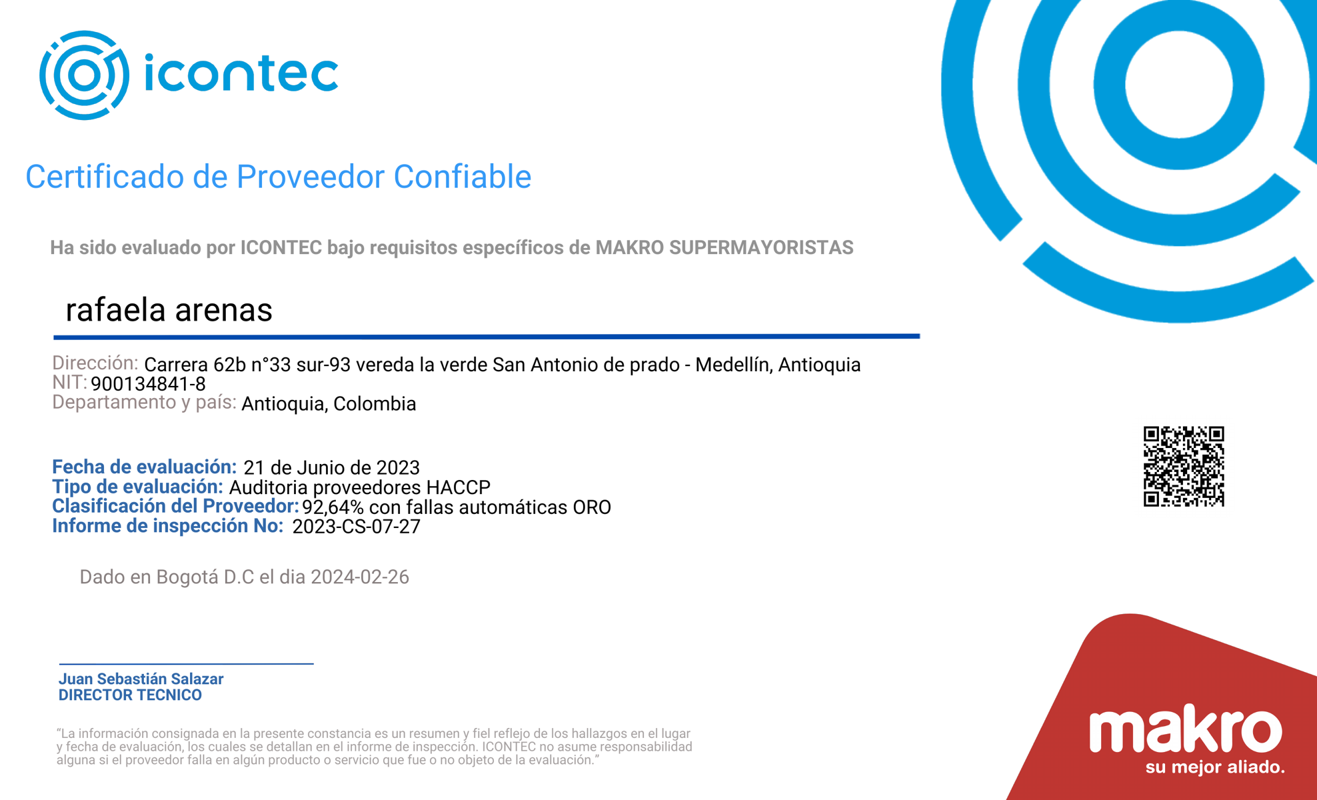 icontec

Certificado de Proveedor Confiable

Ha sido evaluado por ICONTEC bajo requisitos específicos de MAKRO SUPERMAYORISTAS

rafaela arenas

Dirección: Carrera 62b n°33 sur-93 vereda la verde San Antonio de prado - Medellín, Antioquia
NIT: 900134841-8
Departamento y país: Antioquia, Colombia

Fecha de evaluación: 21 de Junio de 2023
Tipo de evaluación: Auditoria proveedores HACCP
Clasificación del Proveedor: 92,64% con fallas automáticas ORO
Informe de inspección No: 2023-CS-07-27

Dado en Bogotá D.C el dia 2024-02-26

Juan Sebastián Salazar
DIRECTOR TECNICO

"La información consignada en la presente constancia es un resumen y fiel reflejo de los hallazgos en el lugar y fecha de evaluación, los cuales se detallan en el informe de inspección. ICONTEC no asume responsabilidad alguna si el proveedor falla en algún producto o servicio que fue o no objeto de la evaluación."

makro
su mejor aliado.